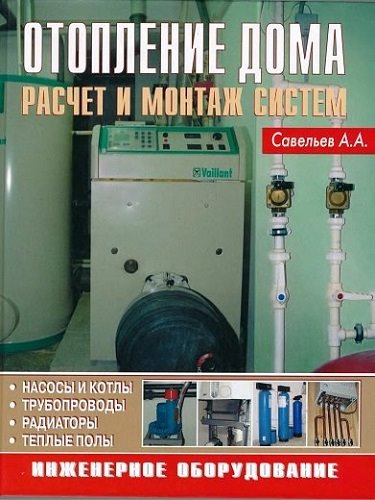 ОТОПЛЕНИЕ ДОМА
РАСЧЕТ И МОНТАЖ СИСТЕМ

Савельев А.А.

Vaillant

• НАСОСЫ И КОТЛЫ
• ТРУБОПРОВОДЫ
• РАДИАТОРЫ
• ТЕПЛЫЕ ПОЛЫ

ИНЖЕНЕРНОЕ ОБОРУДОВАНИЕ